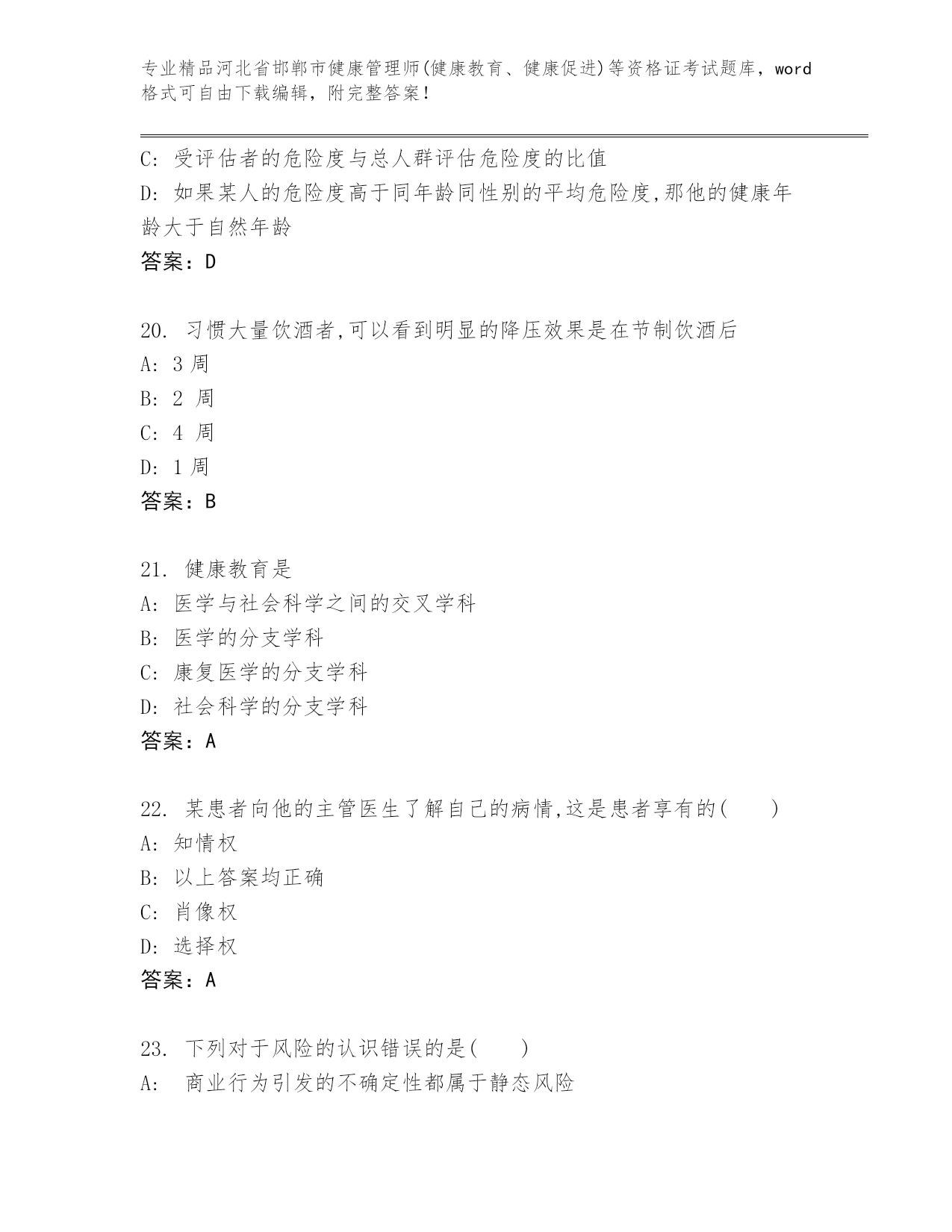 专业精品河北省邯郸市健康管理师(健康教育、健康促进)等资格证考试题库，word格式可自由下载编辑，附完整答案！

C: 受评估者的危险度与总人群评估危险度的比值
D: 如果某人的危险度高于同年龄同性别的平均危险度,那他的健康年龄大于自然年龄
答案：D

20. 习惯大量饮酒者,可以看到明显的降压效果是在节制饮酒后
A: 3 周
B: 2 周
C: 4 周
D: 1 周
答案：B

21. 健康教育是
A: 医学与社会科学之间的交叉学科
B: 医学的分支学科
C: 康复医学的分支学科
D: 社会科学的分支学科
答案：A

22. 某患者向他的主管医生了解自己的病情,这是患者享有的(　　)
A: 知情权
B: 以上答案均正确
C: 肖像权
D: 选择权
答案：A

23. 下列对于风险的认识错误的是(　　)
A: 商业行为引发的不确定性都属于静态风险